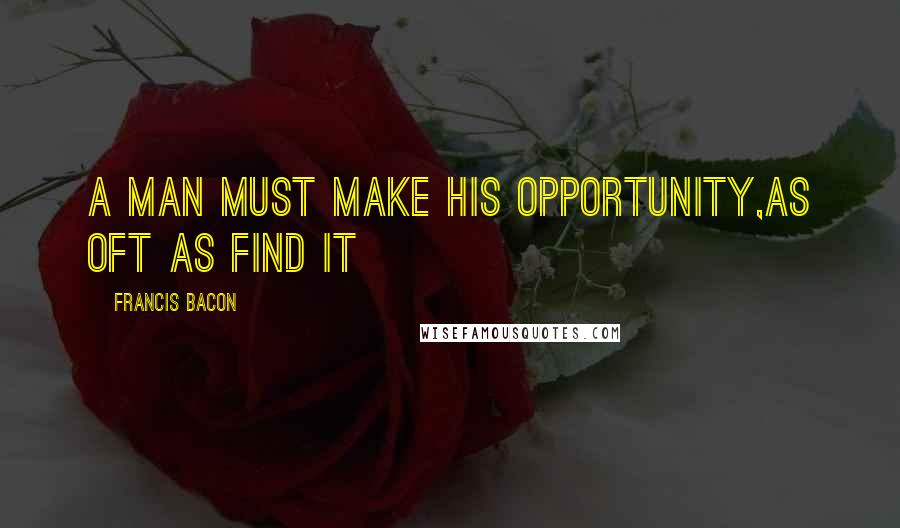 A MAN MUST MAKE HIS OPPORTUNITY,AS OFT AS FIND IT

FRANCIS BACON

WISEFAMOUSQUOTES.COM